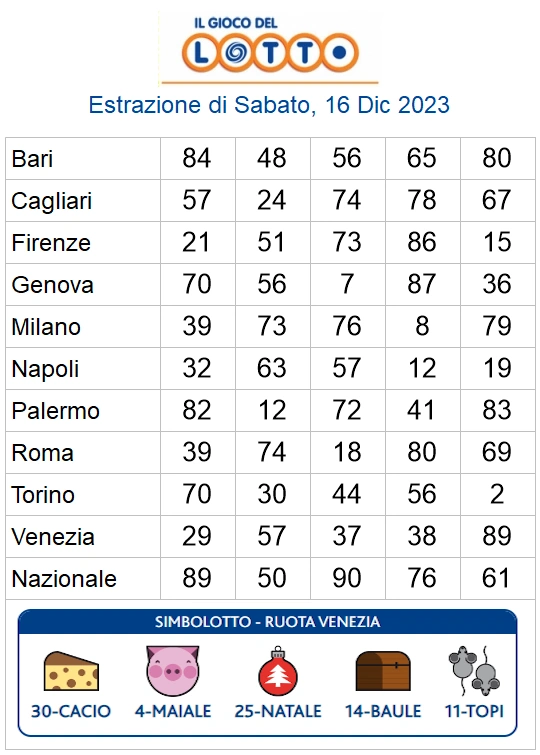 IL GIOCO DEL
LOTTO

Estrazione di Sabato, 16 Dic 2023

| | | | | | |
|---|---|---|---|---|---|
| Bari | 84 | 48 | 56 | 65 | 80 |
| Cagliari | 57 | 24 | 74 | 78 | 67 |
| Firenze | 21 | 51 | 73 | 86 | 15 |
| Genova | 70 | 56 | 7 | 87 | 36 |
| Milano | 39 | 73 | 76 | 8 | 79 |
| Napoli | 32 | 63 | 57 | 12 | 19 |
| Palermo | 82 | 12 | 72 | 41 | 83 |
| Roma | 39 | 74 | 18 | 80 | 69 |
| Torino | 70 | 30 | 44 | 56 | 2 |
| Venezia | 29 | 57 | 37 | 38 | 89 |
| Nazionale | 89 | 50 | 90 | 76 | 61 |

SIMBOLOTTO - RUOTA VENEZIA

30-CACIO 4-MAIALE 25-NATALE 14-BAULE 11-TOPI